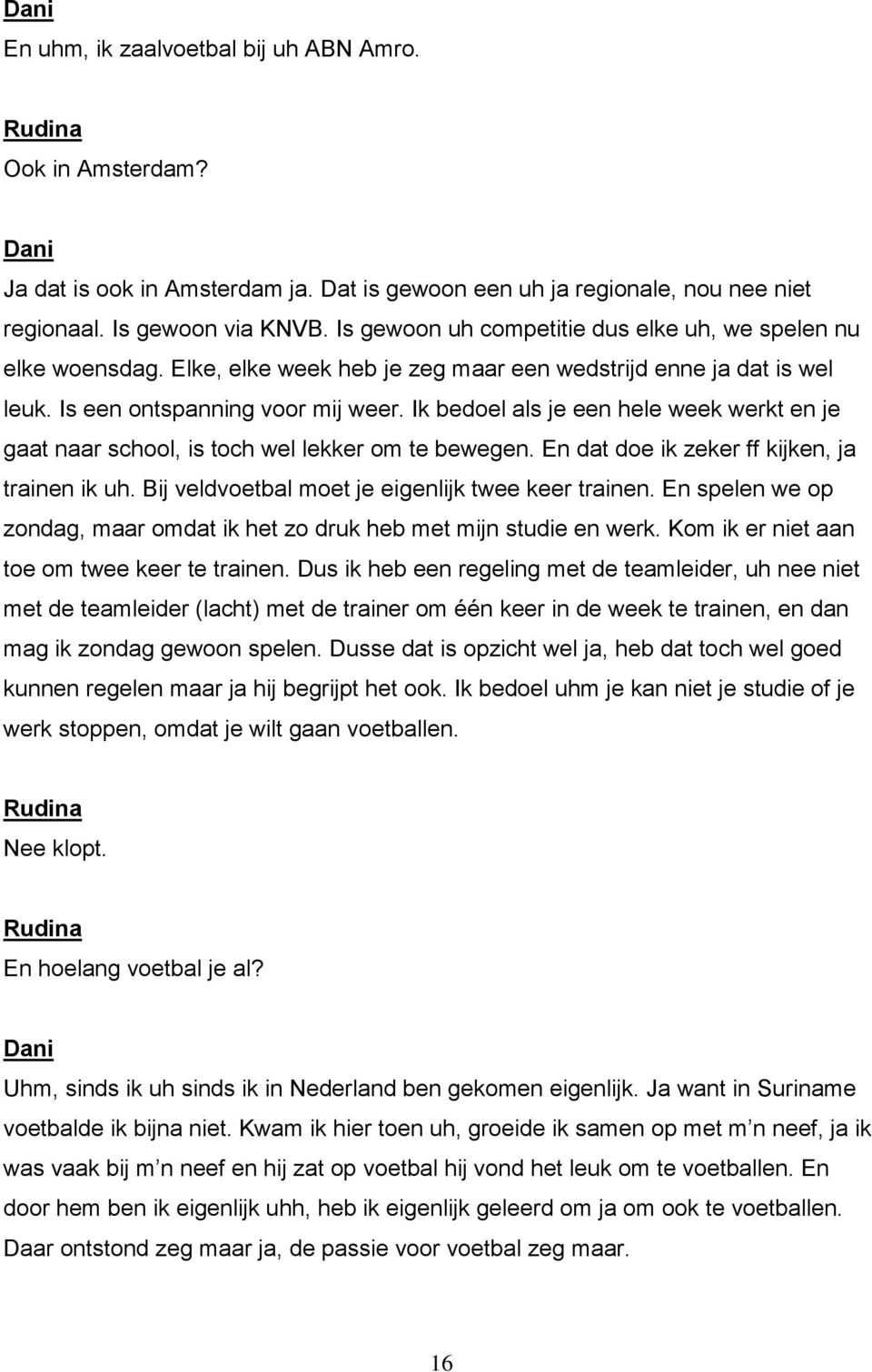 Dani
En uhm, ik zaalvoetbal bij uh ABN Amro.

Rudina
Ook in Amsterdam?

Dani
Ja dat is ook in Amsterdam ja. Dat is gewoon een uh ja regionale, nou nee niet regionaal. Is gewoon via KNVB. Is gewoon uh competitie dus elke uh, we spelen nu elke woensdag. Elke, elke week heb je zeg maar een wedstrijd enne ja dat is wel leuk. Is een ontspanning voor mij weer. Ik bedoel als je een hele week werkt en je gaat naar school, is toch wel lekker om te bewegen. En dat doe ik zeker ff kijken, ja trainen ik uh. Bij veldvoetbal moet je eigenlijk twee keer trainen. En spelen we op zondag, maar omdat ik het zo druk heb met mijn studie en werk. Kom ik er niet aan toe om twee keer te trainen. Dus ik heb een regeling met de teamleider, uh nee niet met de teamleider (lacht) met de trainer om één keer in de week te trainen, en dan mag ik zondag gewoon spelen. Dusse dat is opzicht wel ja, heb dat toch wel goed kunnen regelen maar ja hij begrijpt het ook. Ik bedoel uhm je kan niet je studie of je werk stoppen, omdat je wilt gaan voetballen.

Rudina
Nee klopt.

Rudina
En hoelang voetbal je al?

Dani
Uhm, sinds ik uh sinds ik in Nederland ben gekomen eigenlijk. Ja want in Suriname voetbalde ik bijna niet. Kwam ik hier toen uh, groeide ik samen op met m n neef, ja ik was vaak bij m n neef en hij zat op voetbal hij vond het leuk om te voetballen. En door hem ben ik eigenlijk uhh, heb ik eigenlijk geleerd om ja om ook te voetballen. Daar ontstond zeg maar ja, de passie voor voetbal zeg maar.

16